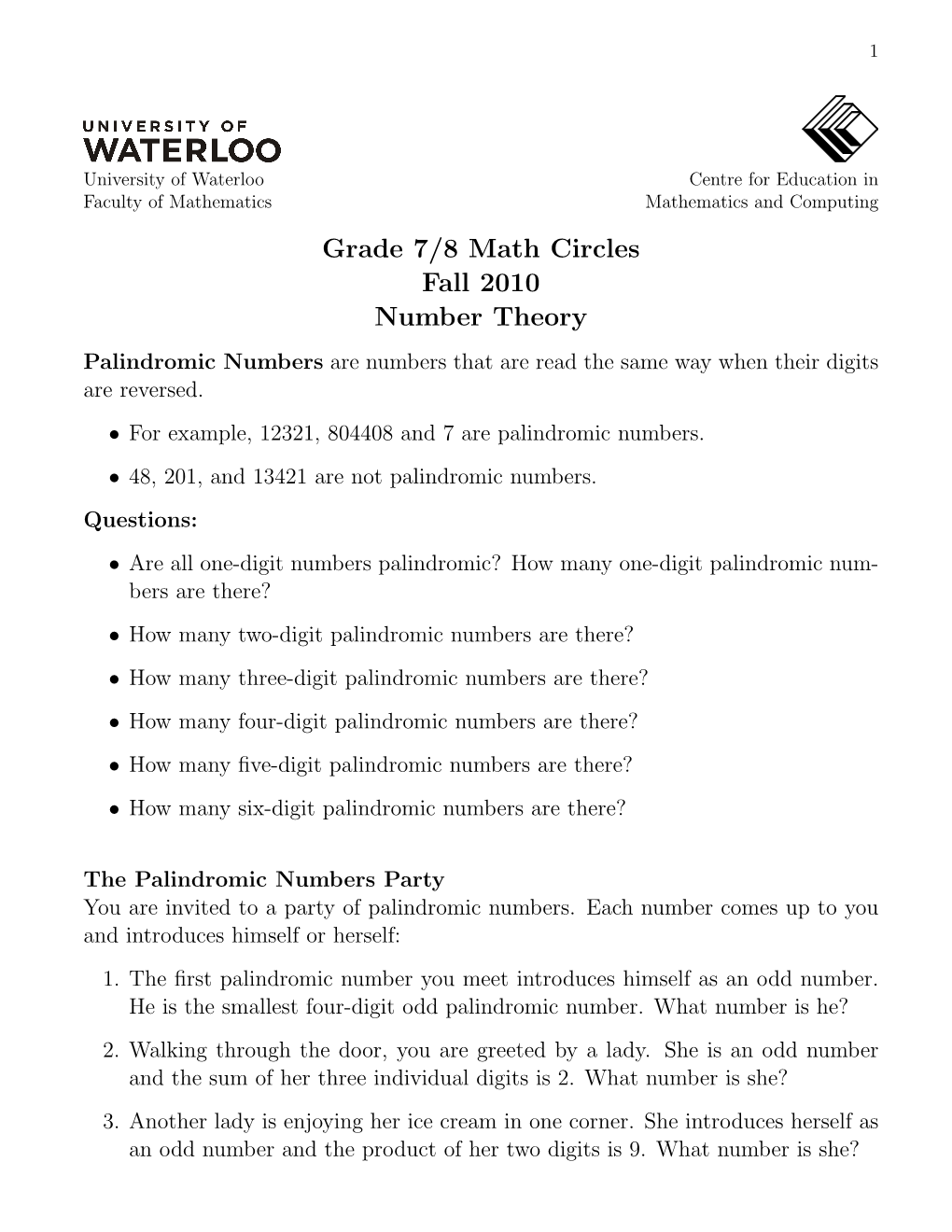 1

UNIVERSITY OF
WATERLOO

University of Waterloo
Faculty of Mathematics

Centre for Education in
Mathematics and Computing

Grade 7/8 Math Circles
Fall 2010
Number Theory

Palindromic Numbers are numbers that are read the same way when their digits are reversed.

• For example, 12321, 804408 and 7 are palindromic numbers.

• 48, 201, and 13421 are not palindromic numbers.

Questions:

• Are all one-digit numbers palindromic? How many one-digit palindromic numbers are there?

• How many two-digit palindromic numbers are there?

• How many three-digit palindromic numbers are there?

• How many four-digit palindromic numbers are there?

• How many five-digit palindromic numbers are there?

• How many six-digit palindromic numbers are there?

The Palindromic Numbers Party
You are invited to a party of palindromic numbers. Each number comes up to you and introduces himself or herself:

1. The first palindromic number you meet introduces himself as an odd number. He is the smallest four-digit odd palindromic number. What number is he?

2. Walking through the door, you are greeted by a lady. She is an odd number and the sum of her three individual digits is 2. What number is she?

3. Another lady is enjoying her ice cream in one corner. She introduces herself as an odd number and the product of her two digits is 9. What number is she?